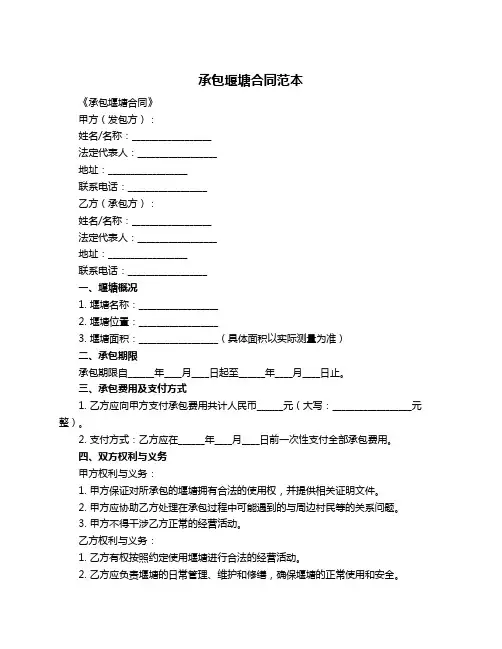 承包堰塘合同范本

《承包堰塘合同》

甲方（发包方）：

姓名/名称：________________

法定代表人：________________

地址：________________

联系电话：________________

乙方（承包方）：

姓名/名称：________________

法定代表人：________________

地址：________________

联系电话：________________

一、堰塘概况

1. 堰塘名称：________________

2. 堰塘位置：________________

3. 堰塘面积：________________（具体面积以实际测量为准）

二、承包期限

承包期限自_____年___月___日起至_____年___月___日止。

三、承包费用及支付方式

1. 乙方应向甲方支付承包费用共计人民币_____元（大写：________________元整）。

2. 支付方式：乙方应在_____年___月___日前一次性支付全部承包费用。

四、双方权利与义务

甲方权利与义务：

1. 甲方保证对所承包的堰塘拥有合法的使用权，并提供相关证明文件。

2. 甲方应协助乙方处理在承包过程中可能遇到的与周边村民等的关系问题。

3. 甲方不得干涉乙方正常的经营活动。

乙方权利与义务：

1. 乙方有权按照约定使用堰塘进行合法的经营活动。

2. 乙方应负责堰塘的日常管理、维护和修缮，确保堰塘的正常使用和安全。